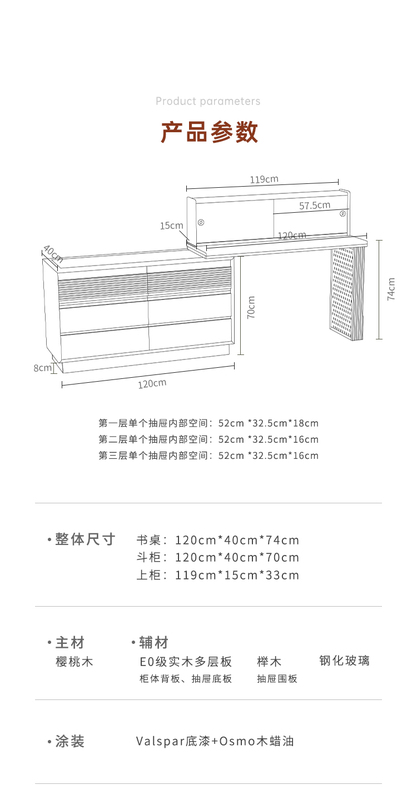 Product parameters

产品参数

119cm

57.5cm

15cm

120cm

40cm

70cm

74cm

8cm

120cm

第一层单个抽屉内部空间：52cm *32.5cm*18cm
第二层单个抽屉内部空间：52cm *32.5cm*16cm
第三层单个抽屉内部空间：52cm *32.5cm*16cm

• 整体尺寸 书桌：120cm*40cm*74cm
斗柜：120cm*40cm*70cm
上柜：119cm*15cm*33cm

• 主材
樱桃木

• 辅材
E0级实木多层板
柜体背板、抽屉底板

榉木
抽屉围板

钢化玻璃

• 涂装 Valspar底漆+Osmo木蜡油